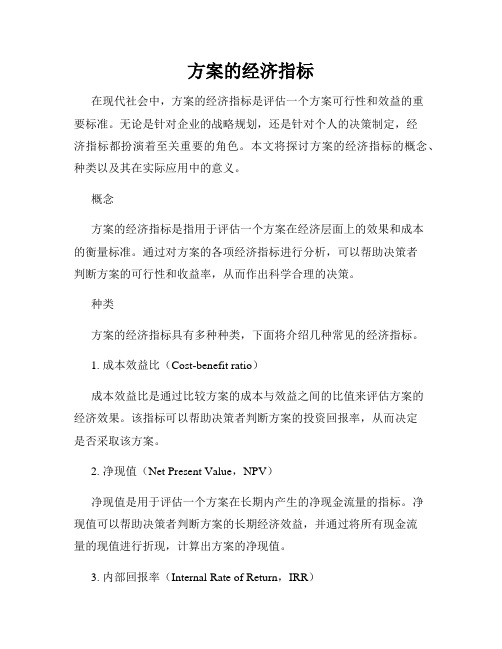 方案的经济指标

在现代社会中，方案的经济指标是评估一个方案可行性和效益的重要标准。无论是针对企业的战略规划，还是针对个人的决策制定，经济指标都扮演着至关重要的角色。本文将探讨方案的经济指标的概念、种类以及其在实际应用中的意义。

概念

方案的经济指标是指用于评估一个方案在经济层面上的效果和成本的衡量标准。通过对方案的各项经济指标进行分析，可以帮助决策者判断方案的可行性和收益率，从而作出科学合理的决策。

种类

方案的经济指标具有多种种类，下面将介绍几种常见的经济指标。

1. 成本效益比（Cost-benefit ratio）

成本效益比是通过比较方案的成本与效益之间的比值来评估方案的经济效果。该指标可以帮助决策者判断方案的投资回报率，从而决定是否采取该方案。

2. 净现值（Net Present Value，NPV）

净现值是用于评估一个方案在长期内产生的净现金流量的指标。净现值可以帮助决策者判断方案的长期经济效益，并通过将所有现金流量的现值进行折现，计算出方案的净现值。

3. 内部回报率（Internal Rate of Return，IRR）